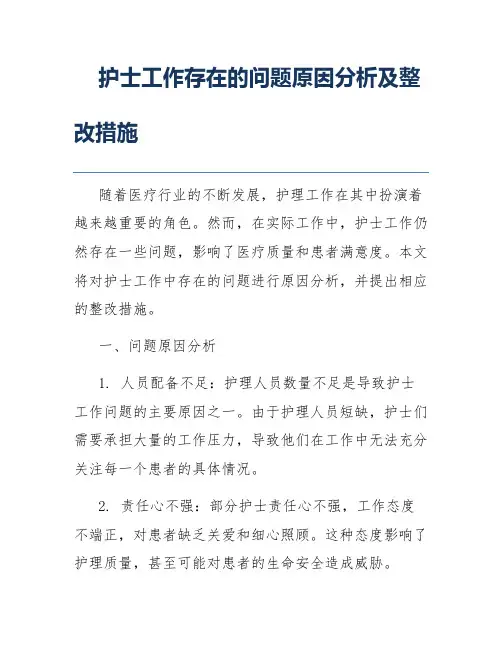 护士工作存在的问题原因分析及整改措施

随着医疗行业的不断发展，护理工作在其中扮演着越来越重要的角色。然而，在实际工作中，护士工作仍然存在一些问题，影响了医疗质量和患者满意度。本文将对护士工作中存在的问题进行原因分析，并提出相应的整改措施。

一、问题原因分析

1. 人员配备不足：护理人员数量不足是导致护士工作问题的主要原因之一。由于护理人员短缺，护士们需要承担大量的工作压力，导致他们在工作中无法充分关注每一个患者的具体情况。

2. 责任心不强：部分护士责任心不强，工作态度不端正，对患者缺乏关爱和细心照顾。这种态度影响了护理质量，甚至可能对患者的生命安全造成威胁。